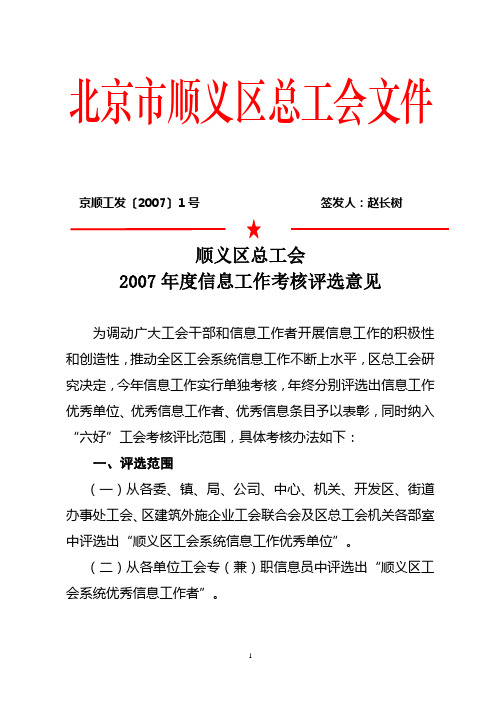 北京市顺义区总工会文件

京顺工发〔2007〕1号　　　　　　　签发人：赵长树

★

顺义区总工会
2007年度信息工作考核评选意见

为调动广大工会干部和信息工作者开展信息工作的积极性和创造性，推动全区工会系统信息工作不断上水平，区总工会研究决定，今年信息工作实行单独考核，年终分别评选出信息工作优秀单位、优秀信息工作者、优秀信息条目予以表彰，同时纳入“六好”工会考核评比范围，具体考核办法如下：

一、评选范围

（一）从各委、镇、局、公司、中心、机关、开发区、街道办事处工会、区建筑外施企业工会联合会及区总工会机关各部室中评选出“顺义区工会系统信息工作优秀单位”。

（二）从各单位工会专（兼）职信息员中评选出“顺义区工会系统优秀信息工作者”。

1